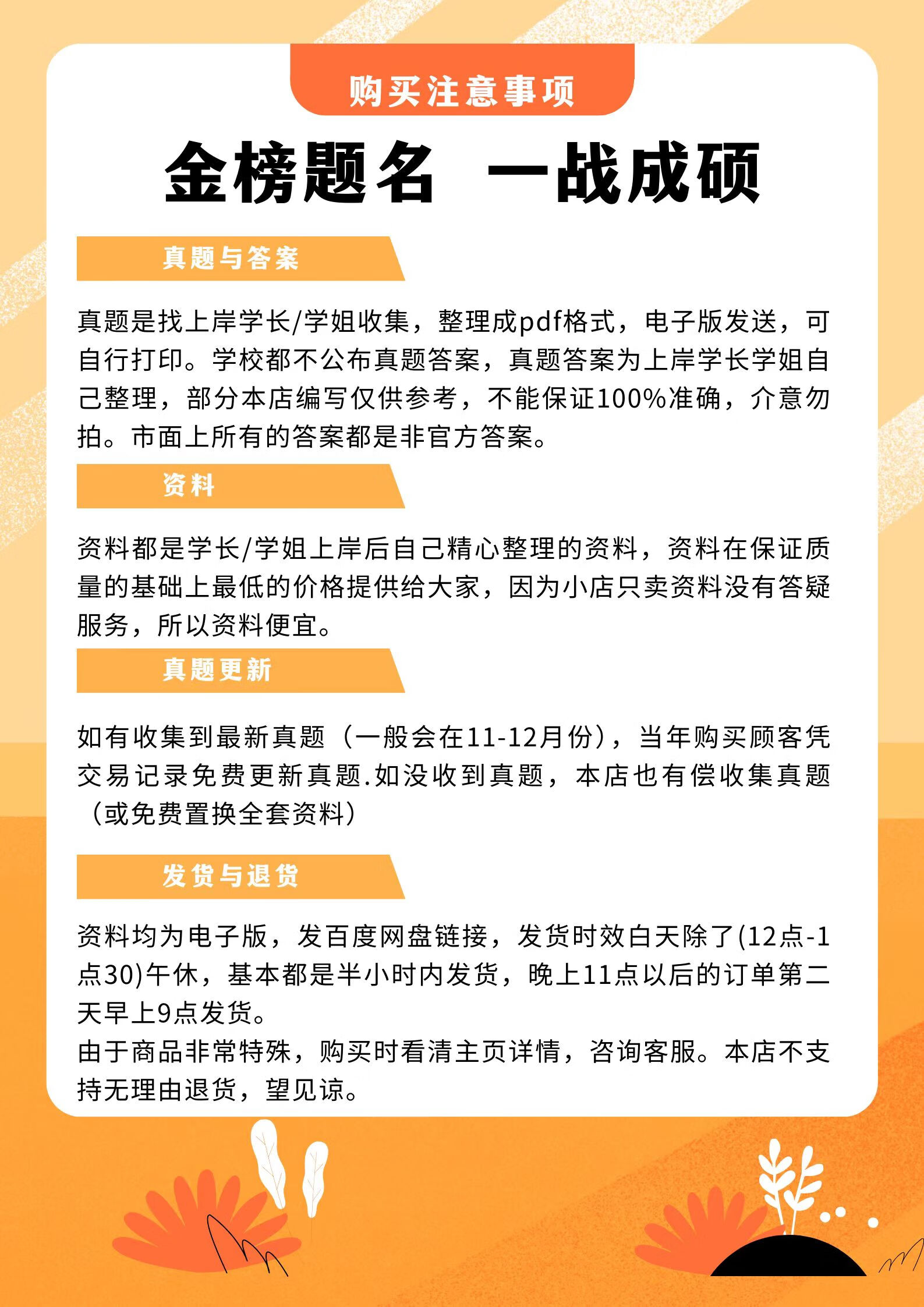 购买注意事项

金榜题名 一战成硕

真题与答案

真题是找上岸学长/学姐收集，整理成pdf格式，电子版发送，可自行打印。学校都不公布真题答案，真题答案为上岸学长学姐自己整理，部分本店编写仅供参考，不能保证100%准确，介意勿拍。市面上所有的答案都是非官方答案。

资料

资料都是学长/学姐上岸后自己精心整理的资料，资料在保证质量的基础上最低的价格提供给大家，因为小店只卖资料没有答疑服务，所以资料便宜。

真题更新

如有收集到最新真题（一般会在11-12月份），当年购买顾客凭交易记录免费更新真题.如没收到真题，本店也有偿收集真题（或免费置换全套资料）

发货与退货

资料均为电子版，发百度网盘链接，发货时效白天除了(12点-1点30)午休，基本都是半小时内发货，晚上11点以后的订单第二天早上9点发货。
由于商品非常特殊，购买时看清主页详情，咨询客服。本店不支持无理由退货，望见谅。